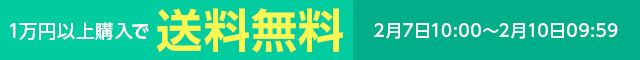 1万円以上購入で 送料無料 2月7日10:00～2月10日09:59